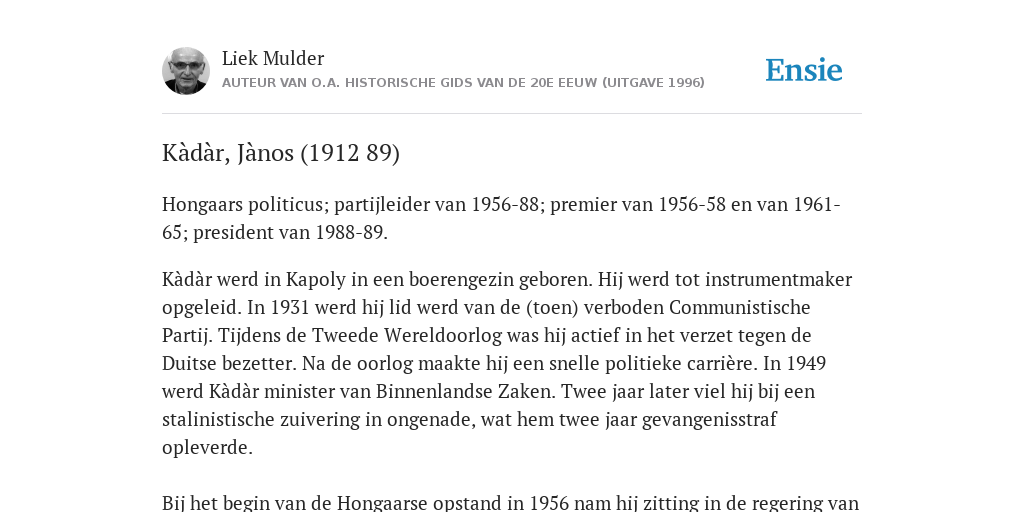 Liek Mulder
AUTEUR VAN O.A. HISTORISCHE GIDS VAN DE 20E EEUW (UITGAVE 1996)

Ensie

Kàdàr, Jànos (1912 89)

Hongaars politicus; partijleider van 1956-88; premier van 1956-58 en van 1961-65; president van 1988-89.

Kàdàr werd in Kapoly in een boerengezin geboren. Hij werd tot instrumentmaker opgeleid. In 1931 werd hij lid werd van de (toen) verboden Communistische Partij. Tijdens de Tweede Wereldoorlog was hij actief in het verzet tegen de Duitse bezetter. Na de oorlog maakte hij een snelle politieke carrière. In 1949 werd Kàdàr minister van Binnenlandse Zaken. Twee jaar later viel hij bij een stalinistische zuivering in ongenade, wat hem twee jaar gevangenisstraf opleverde.

Bij het begin van de Hongaarse opstand in 1956 nam hij zitting in de regering van